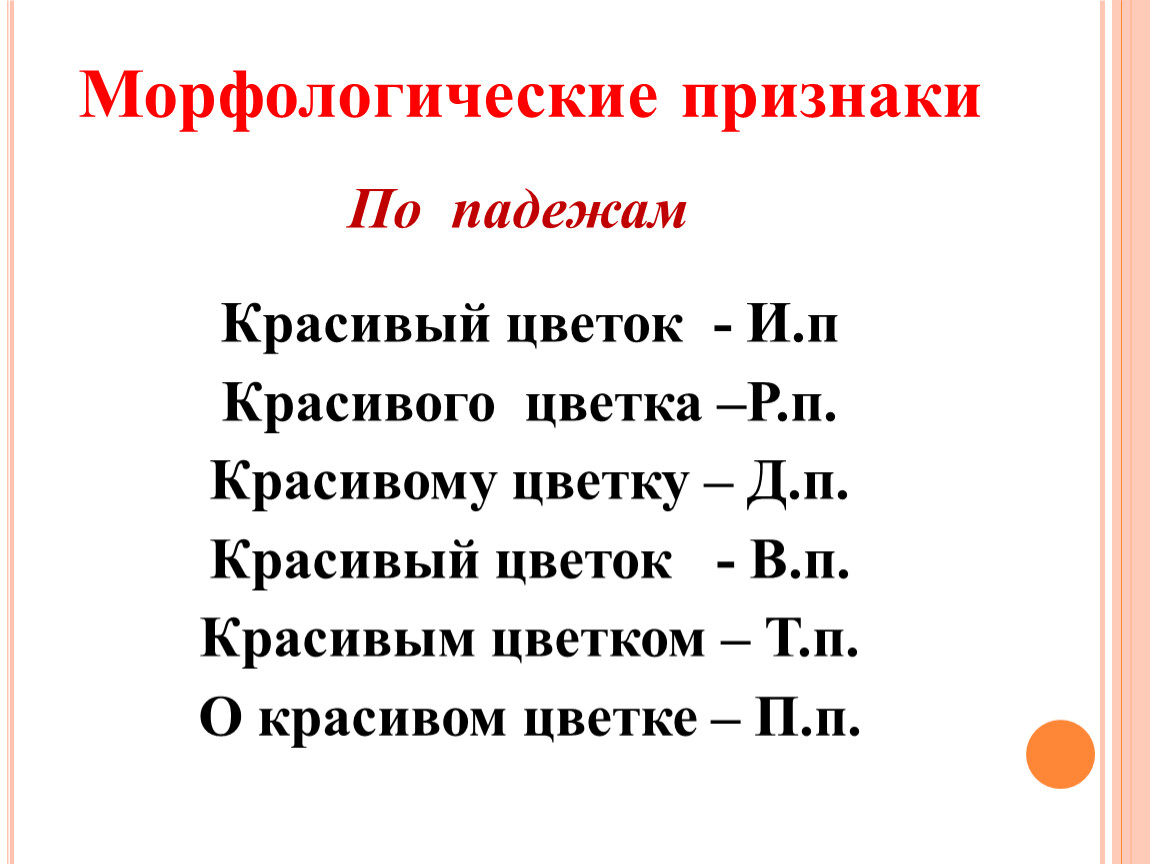 Морфологические признаки

По падежам

Красивый цветок - И.п

Красивого цветка –Р.п.

Красивому цветку – Д.п.

Красивый цветок - В.п.

Красивым цветком – Т.п.

О красивом цветке – П.п.